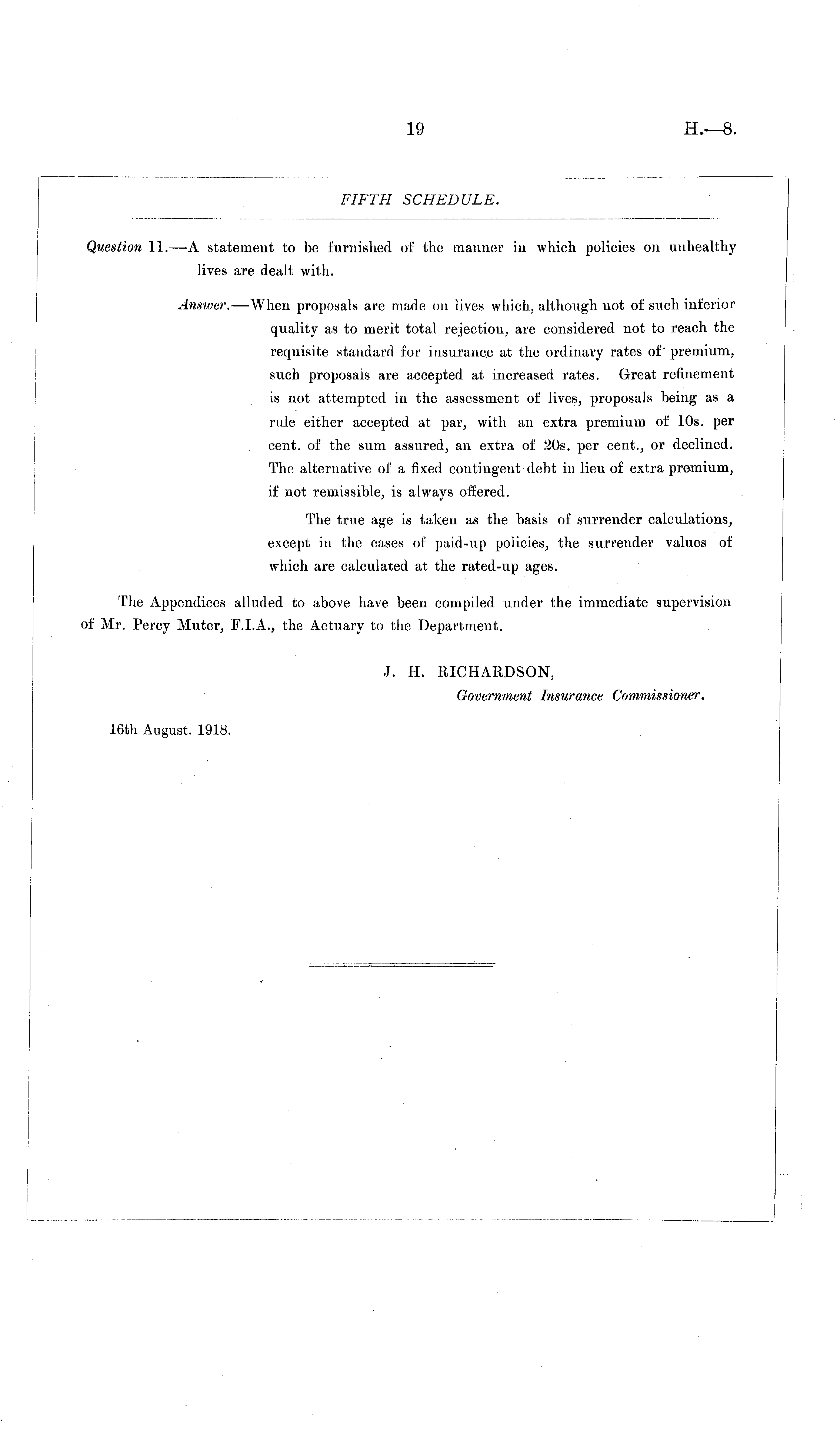 19

H.—8.

FIFTH SCHEDULE.

Question 11.—A statement to be furnished of the manner in which policies on unhealthy lives are dealt with.

Answer.—When proposals are made on lives which, although not of such inferior quality as to merit total rejection, are considered not to reach the requisite standard for insurance at the ordinary rates of premium, such proposals are accepted at increased rates. Great refinement is not attempted in the assessment of lives, proposals being as a rule either accepted at par, with an extra premium of 10s. per cent. of the sum assured, an extra of 20s. per cent., or declined. The alternative of a fixed contingent debt in lieu of extra premium, if not remissible, is always offered.

The true age is taken as the basis of surrender calculations, except in the cases of paid-up policies, the surrender values of which are calculated at the rated-up ages.

The Appendices alluded to above have been compiled under the immediate supervision of Mr. Percy Muter, F.I.A., the Actuary to the Department.

J. H. RICHARDSON,
Government Insurance Commissioner.

16th August. 1918.